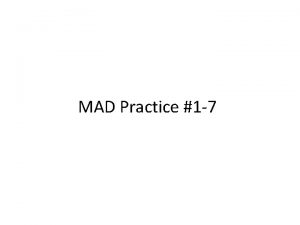 MAD Practice #1-7